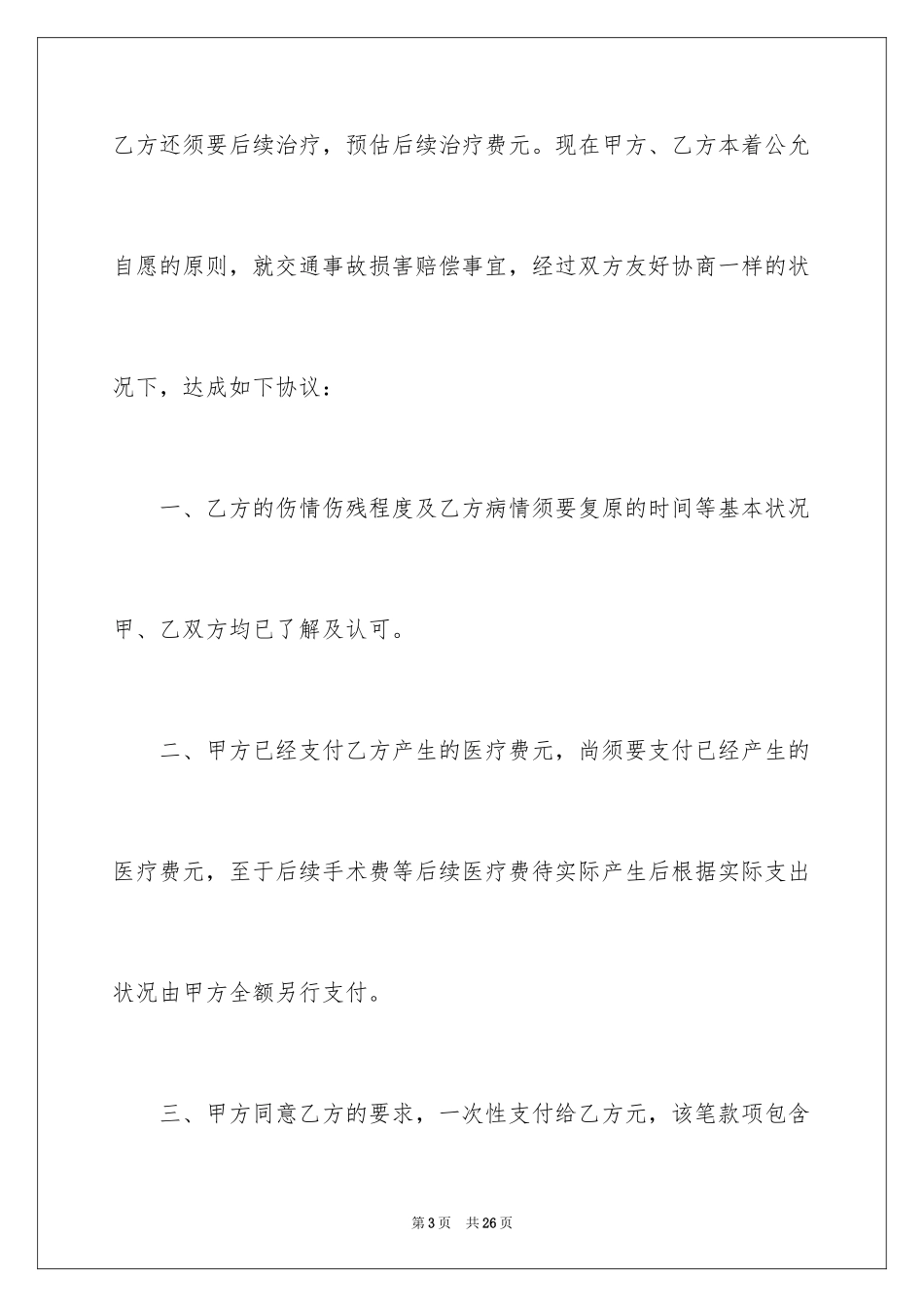 乙方还须要后续治疗，预估后续治疗费元。现在甲方、乙方本着公允自愿的原则，就交通事故损害赔偿事宜，经过双方友好协商一样的状况下，达成如下协议：

一、乙方的伤情伤残程度及乙方病情须要复原的时间等基本状况甲、乙双方均已了解及认可。

二、甲方已经支付乙方产生的医疗费元，尚须要支付已经产生的医疗费元，至于后续手术费等后续医疗费待实际产生后根据实际支出状况由甲方全额另行支付。

三、甲方同意乙方的要求，一次性支付给乙方元，该笔款项包含

第3页 共26页